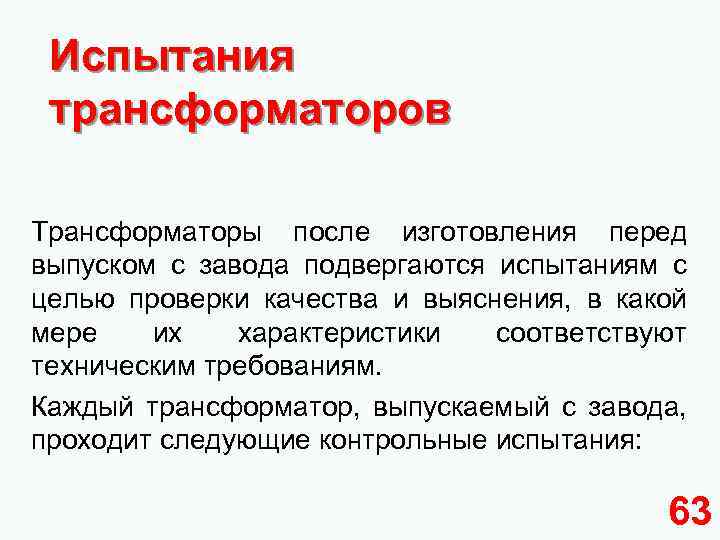 Испытания трансформаторов

Трансформаторы после изготовления перед выпуском с завода подвергаются испытаниям с целью проверки качества и выяснения, в какой мере их характеристики соответствуют техническим требованиям.

Каждый трансформатор, выпускаемый с завода, проходит следующие контрольные испытания:

63